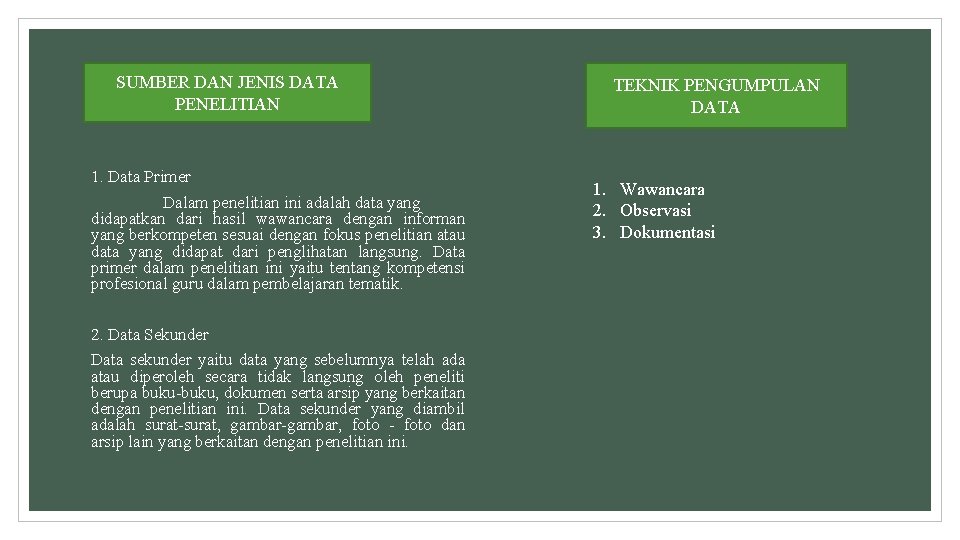 SUMBER DAN JENIS DATA PENELITIAN

1. Data Primer

Dalam penelitian ini adalah data yang didapatkan dari hasil wawancara dengan informan yang berkompeten sesuai dengan fokus penelitian atau data yang didapat dari penglihatan langsung. Data primer dalam penelitian ini yaitu tentang kompetensi profesional guru dalam pembelajaran tematik.

2. Data Sekunder

Data sekunder yaitu data yang sebelumnya telah ada atau diperoleh secara tidak langsung oleh peneliti berupa buku-buku, dokumen serta arsip yang berkaitan dengan penelitian ini. Data sekunder yang diambil adalah surat-surat, gambar-gambar, foto - foto dan arsip lain yang berkaitan dengan penelitian ini.

TEKNIK PENGUMPULAN DATA

1. Wawancara
2. Observasi
3. Dokumentasi